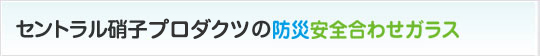 セントラル硝子プロダクツの防災安全合わせガラス